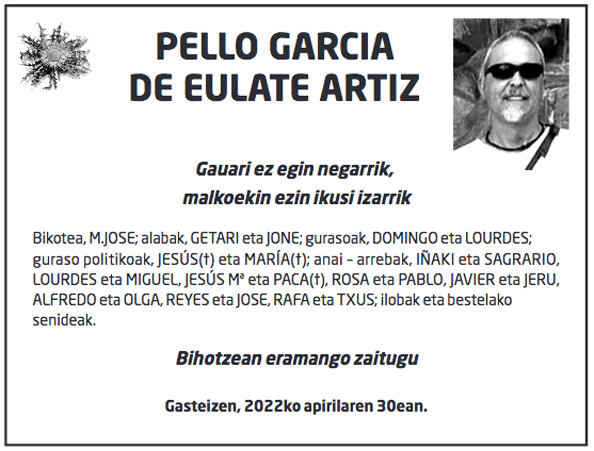 PELLO GARCIA DE EULATE ARTIZ

Gauari ez egin negarrik,
malkoekin ezin ikusi izarrik

Bikotea, M.JOSE; alabak, GETARI eta JONE; gurasoak, DOMINGO eta LOURDES; guraso politikoak, JESÚS(†) eta MARÍA(†); anai – arrebak, IÑAKI eta SAGRARIO, LOURDES eta MIGUEL, JESÚS Mª eta PACA(†), ROSA eta PABLO, JAVIER eta JERU, ALFREDO eta OLGA, REYES eta JOSE, RAFA eta TXUS; ilobak eta bestelako senideak.

Bihotzean eramango zaitugu

Gasteizen, 2022ko apirilaren 30ean.